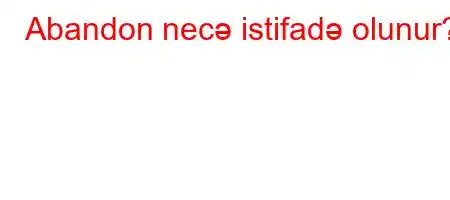 Abandon necə istifadə olunur?